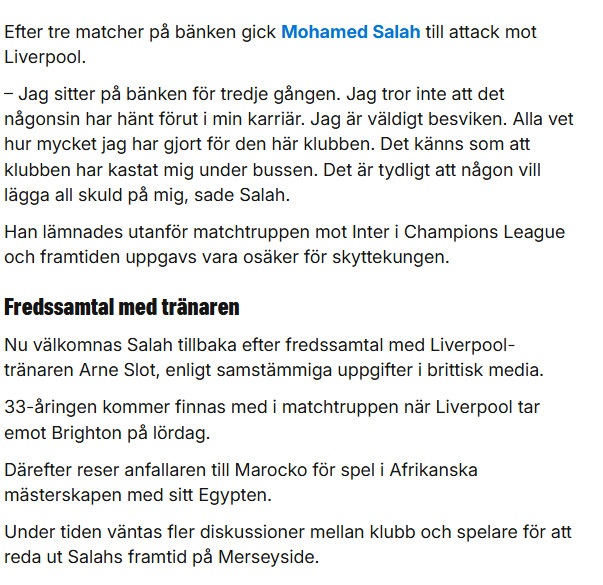 Efter tre matcher på bänken gick Mohamed Salah till attack mot Liverpool.

– Jag sitter på bänken för tredje gången. Jag tror inte att det någonsin har hänt förut i min karriär. Jag är väldigt besviken. Alla vet hur mycket jag har gjort för den här klubben. Det känns som att klubben har kastat mig under bussen. Det är tydligt att någon vill lägga all skuld på mig, sade Salah.

Han lämnades utanför matchtruppen mot Inter i Champions League och framtiden uppgavs vara osäker för skyttekungen.

Fredssamtal med tränaren

Nu välkomnas Salah tillbaka efter fredssamtal med Liverpool-tränaren Arne Slot, enligt samstämmiga uppgifter i brittisk media.

33-åringen kommer finnas med i matchtruppen när Liverpool tar emot Brighton på lördag.

Därefter reser anfallaren till Marocko för spel i Afrikanska mästerskapen med sitt Egypten.

Under tiden väntas fler diskussioner mellan klubb och spelare för att reda ut Salahs framtid på Merseyside.